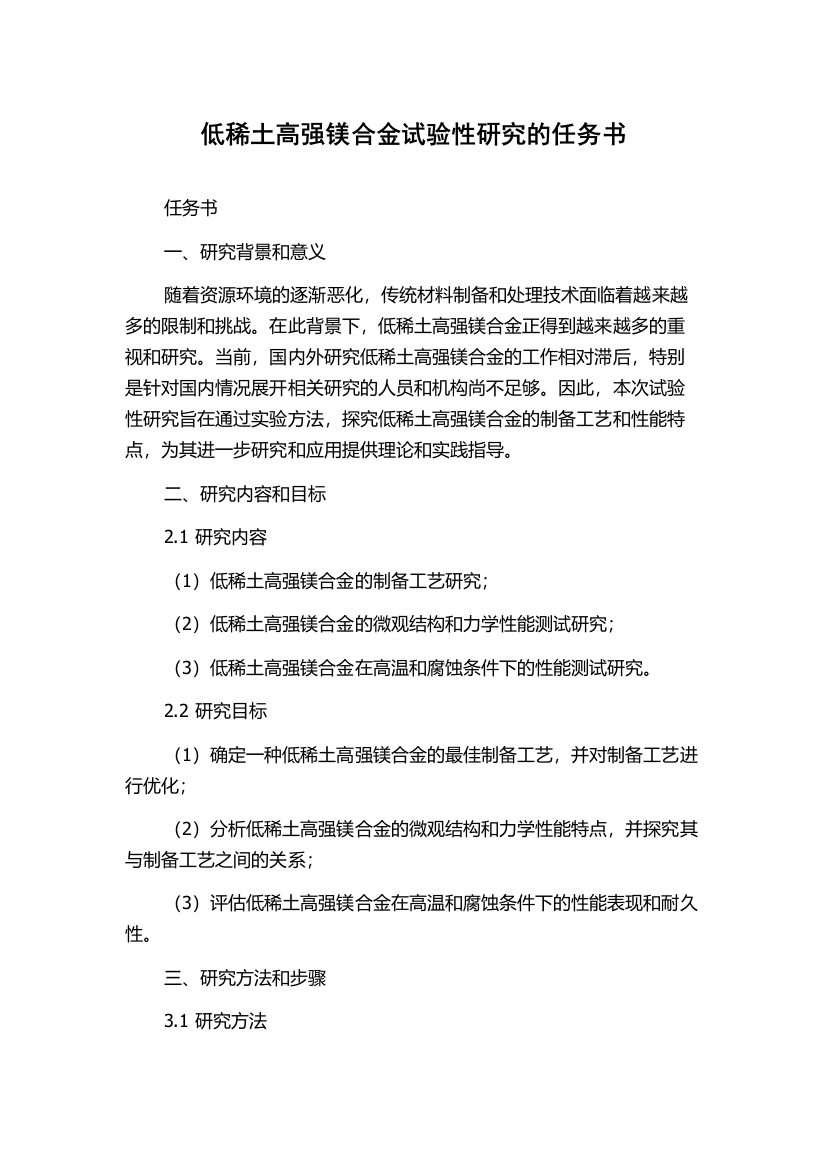 低稀土高强镁合金试验性研究的任务书

任务书

一、研究背景和意义

随着资源环境的逐渐恶化，传统材料制备和处理技术面临着越来越多的限制和挑战。在此背景下，低稀土高强镁合金正得到越来越多的重视和研究。当前，国内外研究低稀土高强镁合金的工作相对滞后，特别是针对国内情况展开相关研究的人员和机构尚不足够。因此，本次试验性研究旨在通过实验方法，探究低稀土高强镁合金的制备工艺和性能特点，为其进一步研究和应用提供理论和实践指导。

二、研究内容和目标

2.1 研究内容

（1）低稀土高强镁合金的制备工艺研究；

（2）低稀土高强镁合金的微观结构和力学性能测试研究；

（3）低稀土高强镁合金在高温和腐蚀条件下的性能测试研究。

2.2 研究目标

（1）确定一种低稀土高强镁合金的最佳制备工艺，并对制备工艺进行优化；

（2）分析低稀土高强镁合金的微观结构和力学性能特点，并探究其与制备工艺之间的关系；

（3）评估低稀土高强镁合金在高温和腐蚀条件下的性能表现和耐久性。

三、研究方法和步骤

3.1 研究方法